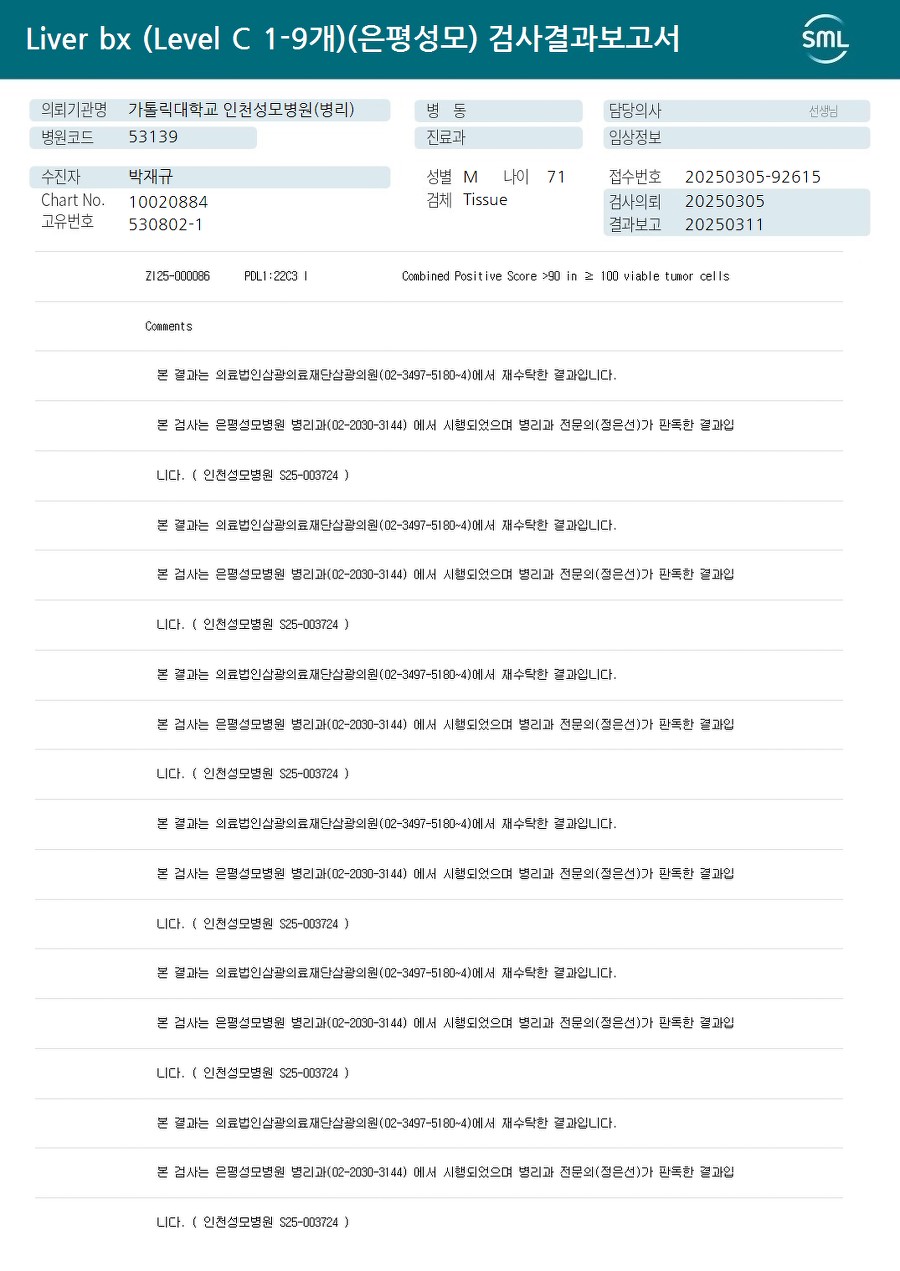 Liver bx (Level C 1-9개)(은평성모) 검사결과보고서

SML

의뢰기관명 가톨릭대학교 인천성모병원(병리)
병원코드 53139

병 동
진료과

담당의사 선생님
임상정보

수진자 박재규
Chart No. 10020884
고유번호 530802-1

성별 M 나이 71
검체 Tissue

접수번호 20250305-92615
검사의뢰 20250305
결과보고 20250311

ZI25-000086 PDL1:22C3 I Combined Positive Score >90 in ≥ 100 viable tumor cells

Comments

본 결과는 의료법인삼광의료재단삼광의원(02-3497-5180~4)에서 재수탁한 결과입니다.

본 검사는 은평성모병원 병리과(02-2030-3144) 에서 시행되었으며 병리과 전문의(정은선)가 판독한 결과입니다. ( 인천성모병원 S25-003724 )

본 결과는 의료법인삼광의료재단삼광의원(02-3497-5180~4)에서 재수탁한 결과입니다.

본 검사는 은평성모병원 병리과(02-2030-3144) 에서 시행되었으며 병리과 전문의(정은선)가 판독한 결과입니다. ( 인천성모병원 S25-003724 )

본 결과는 의료법인삼광의료재단삼광의원(02-3497-5180~4)에서 재수탁한 결과입니다.

본 검사는 은평성모병원 병리과(02-2030-3144) 에서 시행되었으며 병리과 전문의(정은선)가 판독한 결과입니다. ( 인천성모병원 S25-003724 )

본 결과는 의료법인삼광의료재단삼광의원(02-3497-5180~4)에서 재수탁한 결과입니다.

본 검사는 은평성모병원 병리과(02-2030-3144) 에서 시행되었으며 병리과 전문의(정은선)가 판독한 결과입니다. ( 인천성모병원 S25-003724 )

본 결과는 의료법인삼광의료재단삼광의원(02-3497-5180~4)에서 재수탁한 결과입니다.

본 검사는 은평성모병원 병리과(02-2030-3144) 에서 시행되었으며 병리과 전문의(정은선)가 판독한 결과입니다. ( 인천성모병원 S25-003724 )

본 결과는 의료법인삼광의료재단삼광의원(02-3497-5180~4)에서 재수탁한 결과입니다.

본 검사는 은평성모병원 병리과(02-2030-3144) 에서 시행되었으며 병리과 전문의(정은선)가 판독한 결과입니다. ( 인천성모병원 S25-003724 )